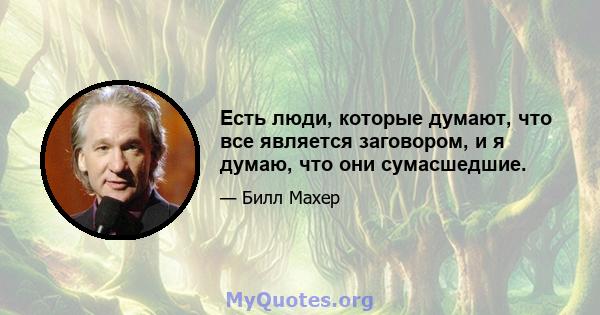 Есть люди, которые думают, что все является заговором, и я думаю, что они сумасшедшие.

— Билл Махер

MyQuotes.org